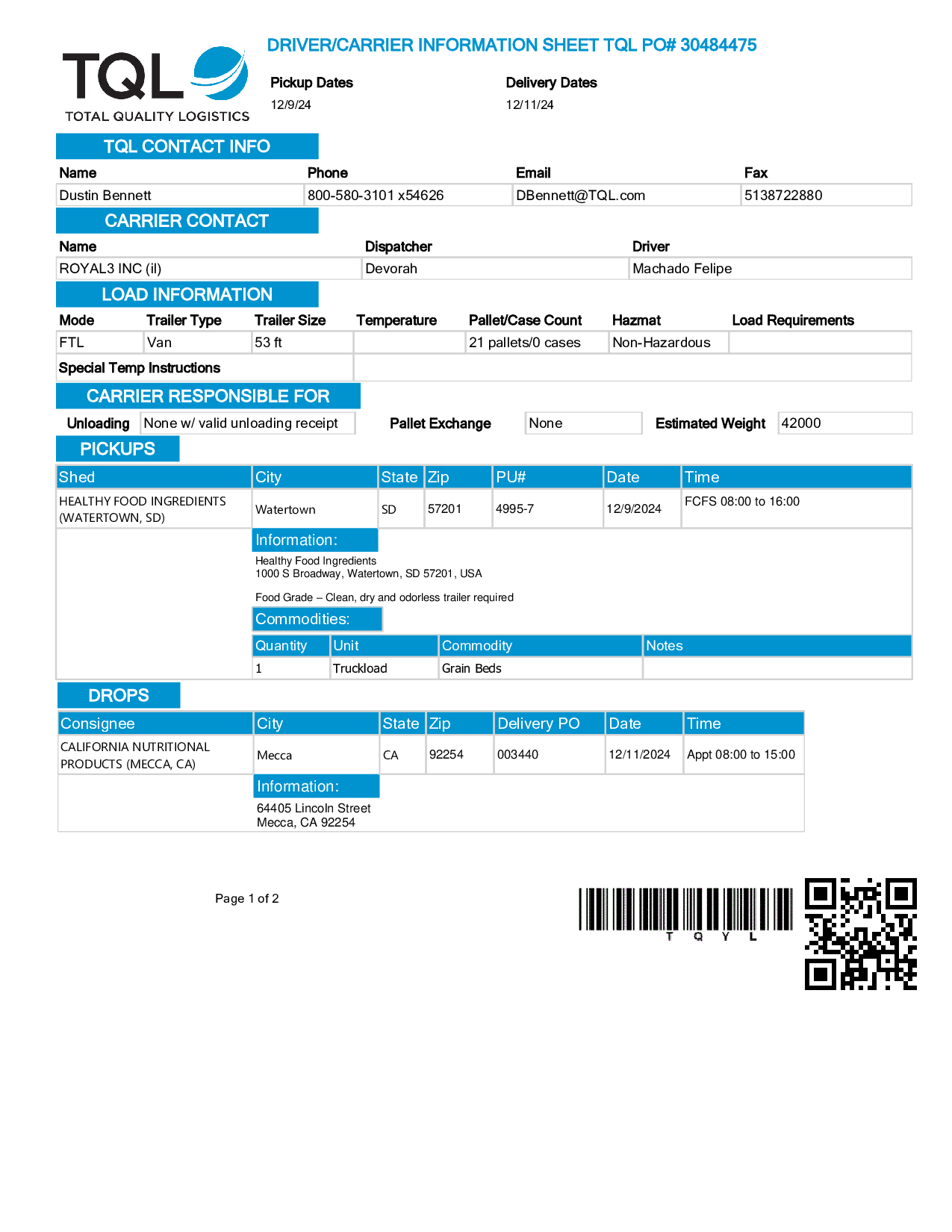 TQL
TOTAL QUALITY LOGISTICS

DRIVER/CARRIER INFORMATION SHEET TQL PO# 30484475

Pickup Dates
12/9/24

Delivery Dates
12/11/24

TQL CONTACT INFO

| Name | Phone | Email | Fax |
|---|---|---|---|
| Dustin Bennett | 800-580-3101 x54626 | DBennett@TQL.com | 5138722880 |

CARRIER CONTACT

| Name | Dispatcher | Driver |
|---|---|---|
| ROYAL3 INC (il) | Devorah | Machado Felipe |

LOAD INFORMATION

| Mode | Trailer Type | Trailer Size | Temperature | Pallet/Case Count | Hazmat | Load Requirements |
|---|---|---|---|---|---|---|
| FTL | Van | 53 ft | | 21 pallets/0 cases | Non-Hazardous | |

Special Temp Instructions

CARRIER RESPONSIBLE FOR

Unloading None w/ valid unloading receipt Pallet Exchange None Estimated Weight 42000

PICKUPS

| Shed | City | State | Zip | PU# | Date | Time |
|---|---|---|---|---|---|---|
| HEALTHY FOOD INGREDIENTS (WATERTOWN, SD) | Watertown | SD | 57201 | 4995-7 | 12/9/2024 | FCFS 08:00 to 16:00 |

Information:
Healthy Food Ingredients
1000 S Broadway, Watertown, SD 57201, USA

Food Grade – Clean, dry and odorless trailer required

Commodities:

| Quantity | Unit | Commodity | Notes |
|---|---|---|---|
| 1 | Truckload | Grain Beds | |

DROPS

| Consignee | City | State | Zip | Delivery PO | Date | Time |
|---|---|---|---|---|---|---|
| CALIFORNIA NUTRITIONAL PRODUCTS (MECCA, CA) | Mecca | CA | 92254 | 003440 | 12/11/2024 | Appt 08:00 to 15:00 |

Information:
64405 Lincoln Street
Mecca, CA 92254

Page 1 of 2

T Q Y L